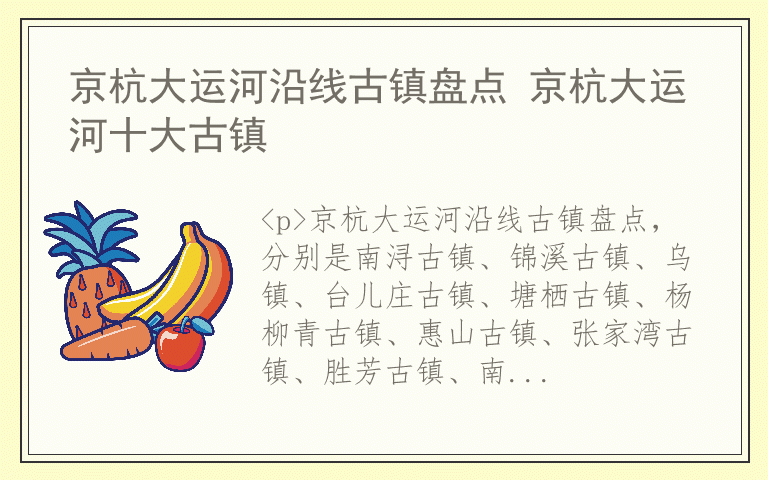 京杭大运河沿线古镇盘点 京杭大运河十大古镇

<p>京杭大运河沿线古镇盘点，分别是南浔古镇、锦溪古镇、乌镇、台儿庄古镇、塘栖古镇、杨柳青古镇、惠山古镇、张家湾古镇、胜芳古镇、南...